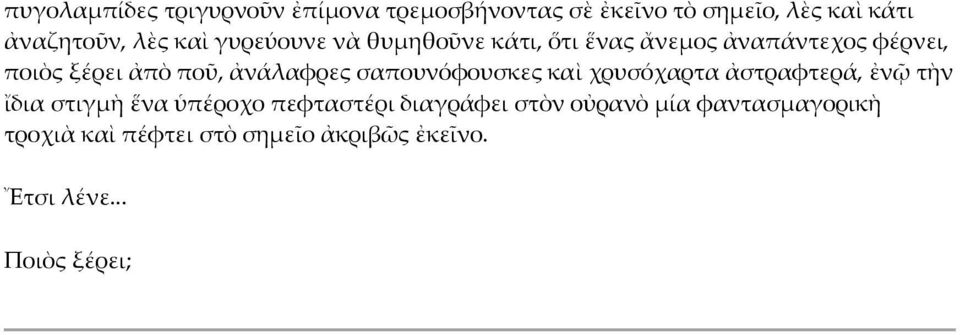 πυγολαμπίδες τριγυρνοῦν ἐπίμονα τρεμοσβήνοντας σὲ ἐκεῖνο τὸ σημεῖο, λὲς καὶ κάτι ἀναζητοῦν, λὲς καὶ γυρεύουνε νὰ θυμηθοῦνε κάτι, ὅτι ἕνας ἄνεμος ἀναπάντεχος φέρνει, ποιὸς ξέρει ἀπὸ ποῦ, ἀνάλαφρες σαπουνόφουσκες καὶ χρυσόχαρτα ἀστραφτερά, ἐνῷ τὴν ἴδια στιγμὴ ἕνα ὑπέροχο πεφταστέρι διαγράφει στὸν οὐρανὸ μία φαντασμαγορικὴ τροχιὰ καὶ πέφτει στὸ σημεῖο ἀκριβῶς ἐκεῖνο.

Ἔτσι λένε...

Ποιὸς ξέρει;